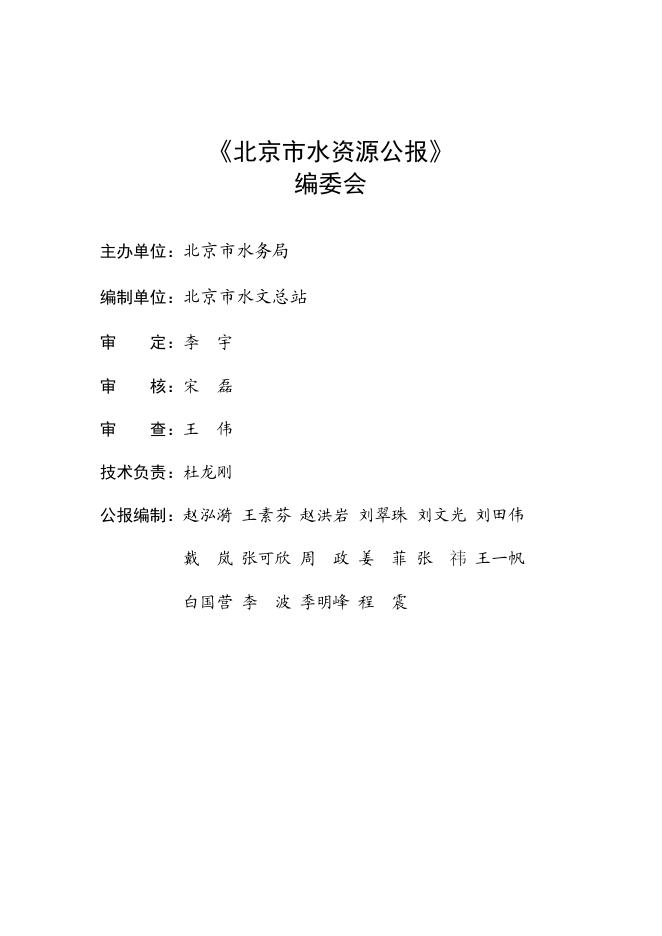 《北京市水资源公报》
编委会

主办单位：北京市水务局

编制单位：北京市水文总站

审　　定：李　宇

审　　核：宋　磊

审　　查：王　伟

技术负责：杜龙刚

公报编制：赵泓漪　王素芬　赵洪岩　刘翠珠　刘文光　刘田伟
戴　岚　张可欣　周　政　姜　菲　张　祎　王一帆
白国营　李　波　李明峰　程　震